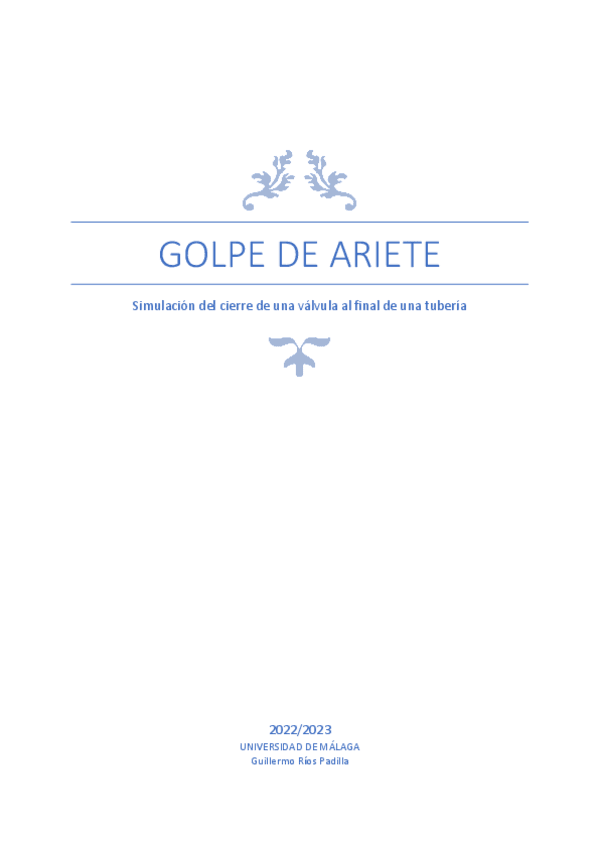 GOLPE DE ARIETE

Simulación del cierre de una válvula al final de una tubería

2022/2023
UNIVERSIDAD DE MÁLAGA
Guillermo Ríos Padilla